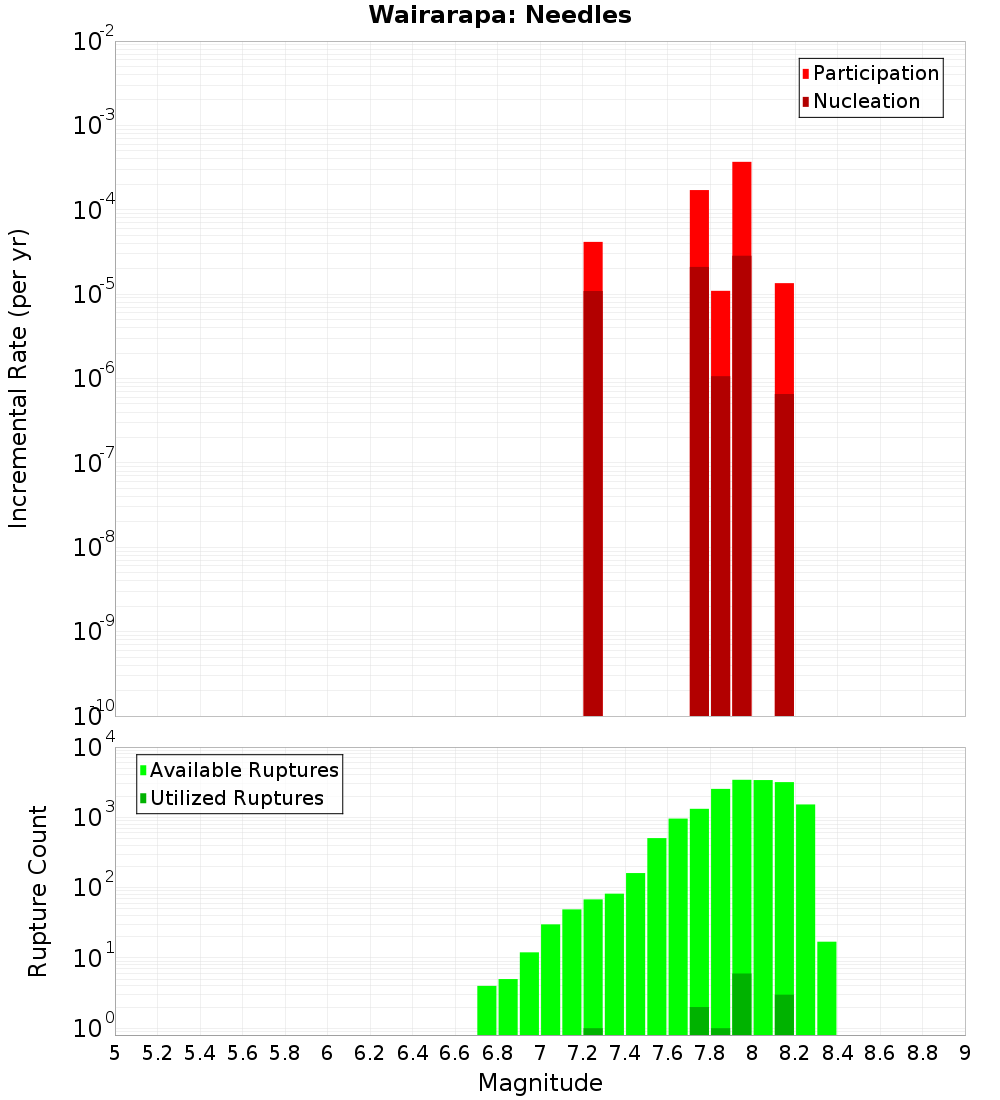 Wairarapa: Needles

Participation
Nucleation

Incremental Rate (per yr)

$10^{-2}$
$10^{-3}$
$10^{-4}$
$10^{-5}$
$10^{-6}$
$10^{-7}$
$10^{-8}$
$10^{-9}$
$10^{-10}$

Available Ruptures
Utilized Ruptures

Rupture Count

$10^{4}$
$10^{3}$
$10^{2}$
$10^{1}$
$10^{0}$

5 5.2 5.4 5.6 5.8 6 6.2 6.4 6.6 6.8 7 7.2 7.4 7.6 7.8 8 8.2 8.4 8.6 8.8 9

Magnitude